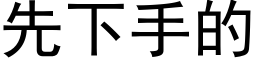 先下手的